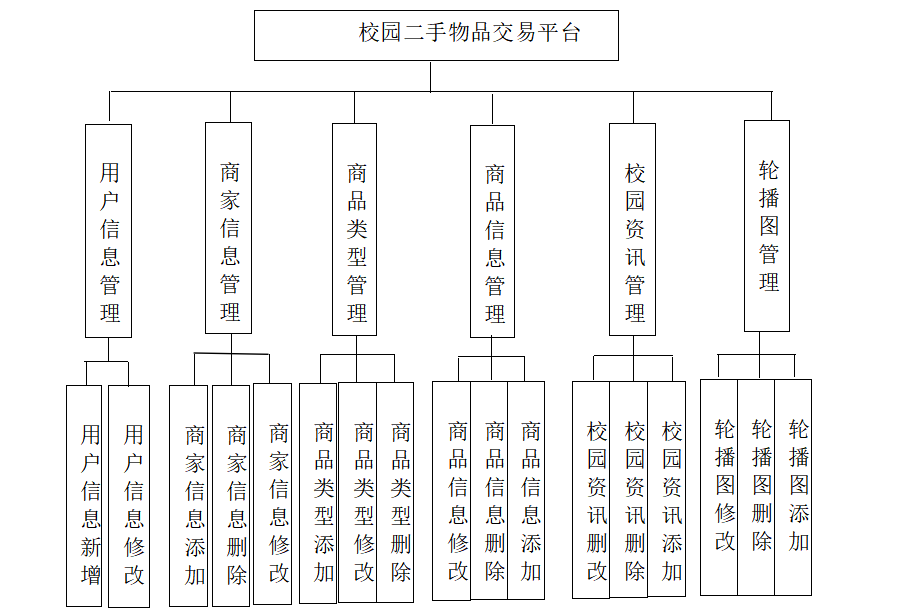 校园二手物品交易平台

用户信息管理

商家信息管理

商品类型管理

商品信息管理

校园资讯管理

轮播图管理

用户信息新增

用户信息修改

商家信息添加

商家信息删除

商家信息修改

商品类型添加

商品类型修改

商品类型删除

商品信息修改

商品信息删除

商品信息添加

校园资讯删改

校园资讯删除

校园资讯添加

轮播图修改

轮播图删除

轮播图添加